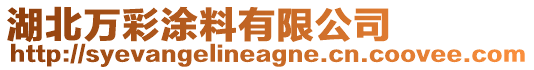 湖北万彩涂料有限公司
http://syevangelineagne.cn.coovee.com